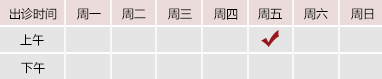 | 出诊时间 | 周一 | 周二 | 周三 | 周四 | 周五 | 周六 | 周日 |
|---|---|---|---|---|---|---|---|
| 上午 | | | | | ✓ | | |
| 下午 | | | | | | | |